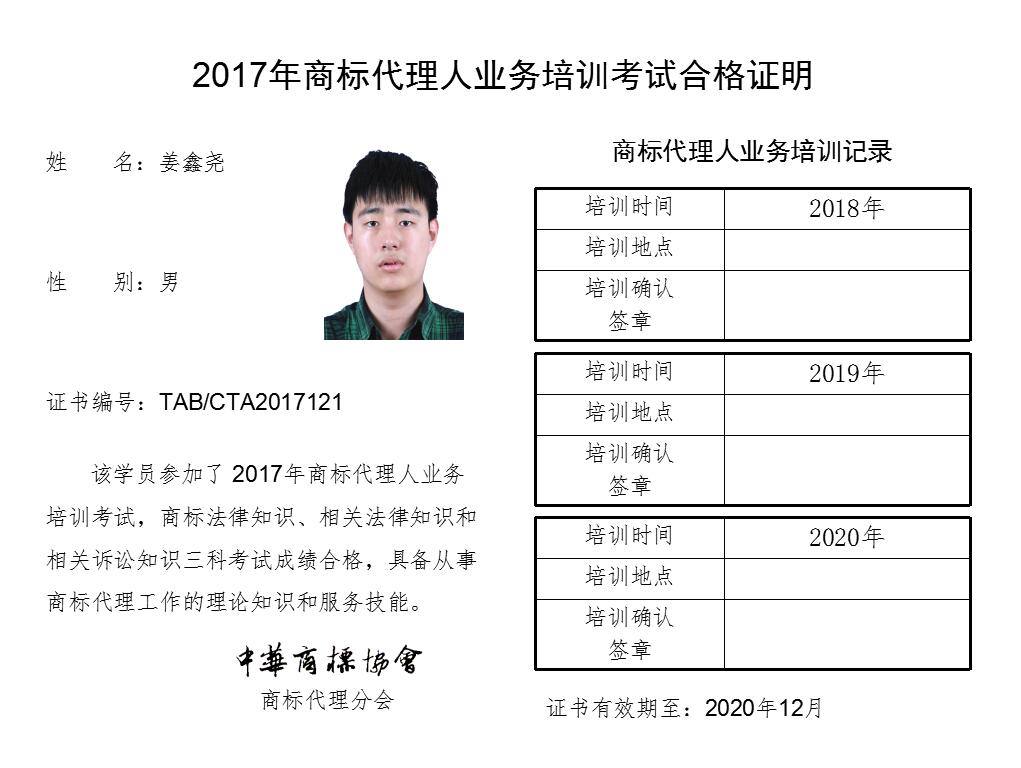 2017年商标代理人业务培训考试合格证明

姓　　名：姜鑫尧

性　　别：男

证书编号：TAB/CTA2017121

该学员参加了2017年商标代理人业务培训考试，商标法律知识、相关法律知识和相关诉讼知识三科考试成绩合格，具备从事商标代理工作的理论知识和服务技能。

中華商標協會
商标代理分会

商标代理人业务培训记录

| 培训时间 | 2018年 |
|---|---|
| 培训地点 | |
| 培训确认签章 | |

| 培训时间 | 2019年 |
|---|---|
| 培训地点 | |
| 培训确认签章 | |

| 培训时间 | 2020年 |
|---|---|
| 培训地点 | |
| 培训确认签章 | |

证书有效期至：2020年12月